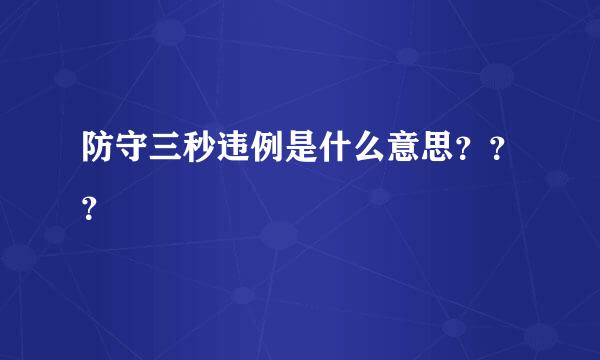 防守三秒违例是什么意思？？？